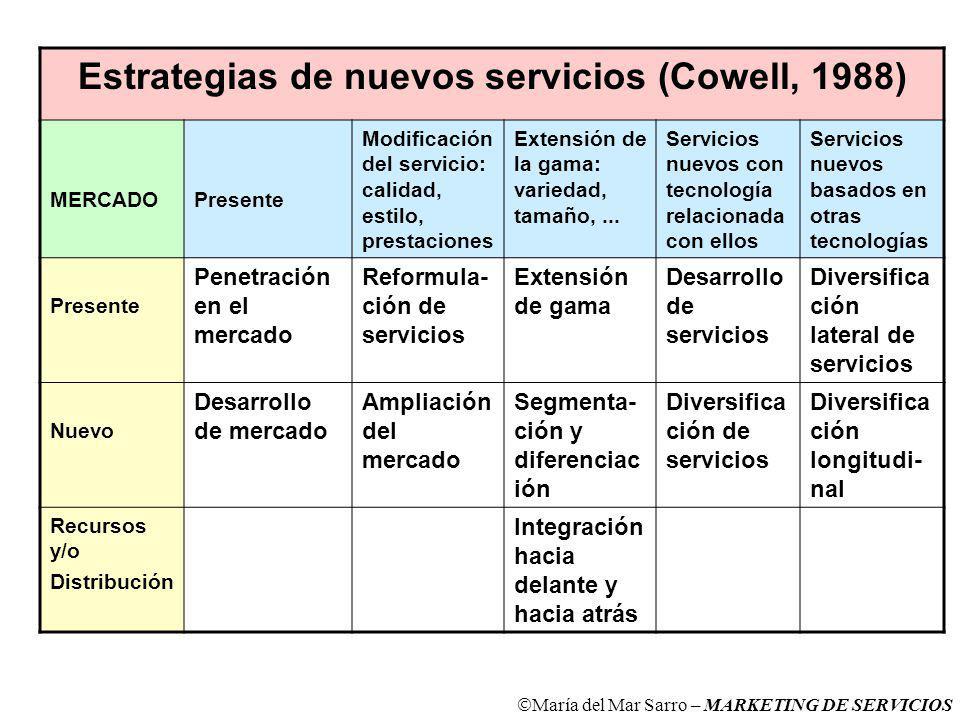 Estrategias de nuevos servicios (Cowell, 1988)

| MERCADO | Presente | Modificación del servicio: calidad, estilo, prestaciones | Extensión de la gama: variedad, tamaño, ... | Servicios nuevos con tecnología relacionada con ellos | Servicios nuevos basados en otras tecnologías |
|---|---|---|---|---|---|
| Presente | Penetración en el mercado | Reformulación de servicios | Extensión de gama | Desarrollo de servicios | Diversificación lateral de servicios |
| Nuevo | Desarrollo de mercado | Ampliación del mercado | Segmentación y diferenciación | Diversificación de servicios | Diversificación longitudinal |
| Recursos y/o Distribución | | | Integración hacia delante y hacia atrás | | |

©María del Mar Sarro – MARKETING DE SERVICIOS